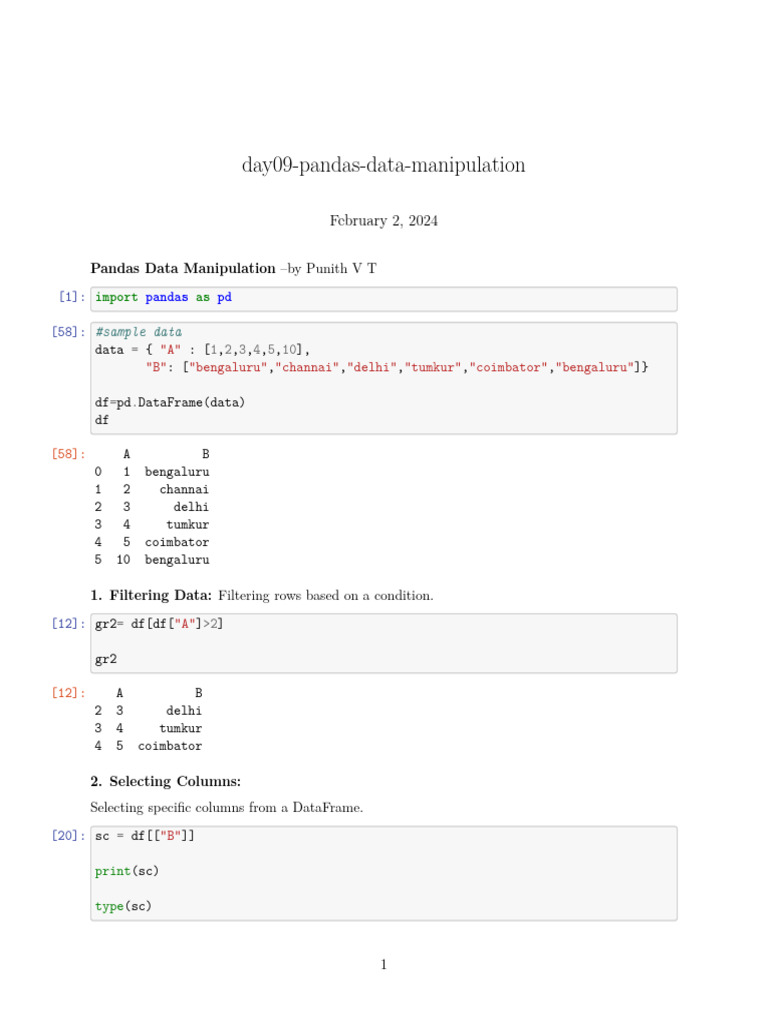 day09-pandas-data-manipulation

February 2, 2024

**Pandas Data Manipulation** –by Punith V T

[1]: import pandas as pd

[58]: #sample data
data = { "A" : [1,2,3,4,5,10],
       "B": ["bengaluru","channai","delhi","tumkur","coimbator","bengaluru"]}

df=pd.DataFrame(data)
df

[58]:

|   | A | B |
|---|---|---|
| 0 | 1 | bengaluru |
| 1 | 2 | channai |
| 2 | 3 | delhi |
| 3 | 4 | tumkur |
| 4 | 5 | coimbator |
| 5 | 10 | bengaluru |

**1. Filtering Data:** Filtering rows based on a condition.

[12]: gr2= df[df["A"]>2]

gr2

[12]:

|   | A | B |
|---|---|---|
| 2 | 3 | delhi |
| 3 | 4 | tumkur |
| 4 | 5 | coimbator |

**2. Selecting Columns:**

Selecting specific columns from a DataFrame.

[20]: sc = df[["B"]]

print(sc)

type(sc)

1